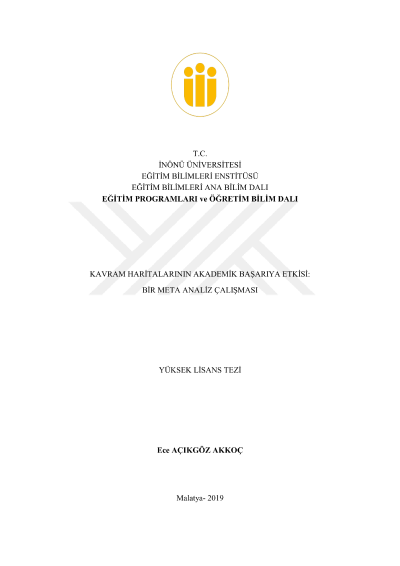 T.C.
İNÖNÜ ÜNİVERSİTESİ
EĞİTİM BİLİMLERİ ENSTİTÜSÜ
EĞİTİM BİLİMLERİ ANA BİLİM DALI
EĞİTİM PROGRAMLARI ve ÖĞRETİM BİLİM DALI

KAVRAM HARİTALARININ AKADEMİK BAŞARIYA ETKİSİ:
BİR META ANALİZ ÇALIŞMASI

YÜKSEK LİSANS TEZİ

Ece AÇIKGÖZ AKKOÇ

Malatya- 2019